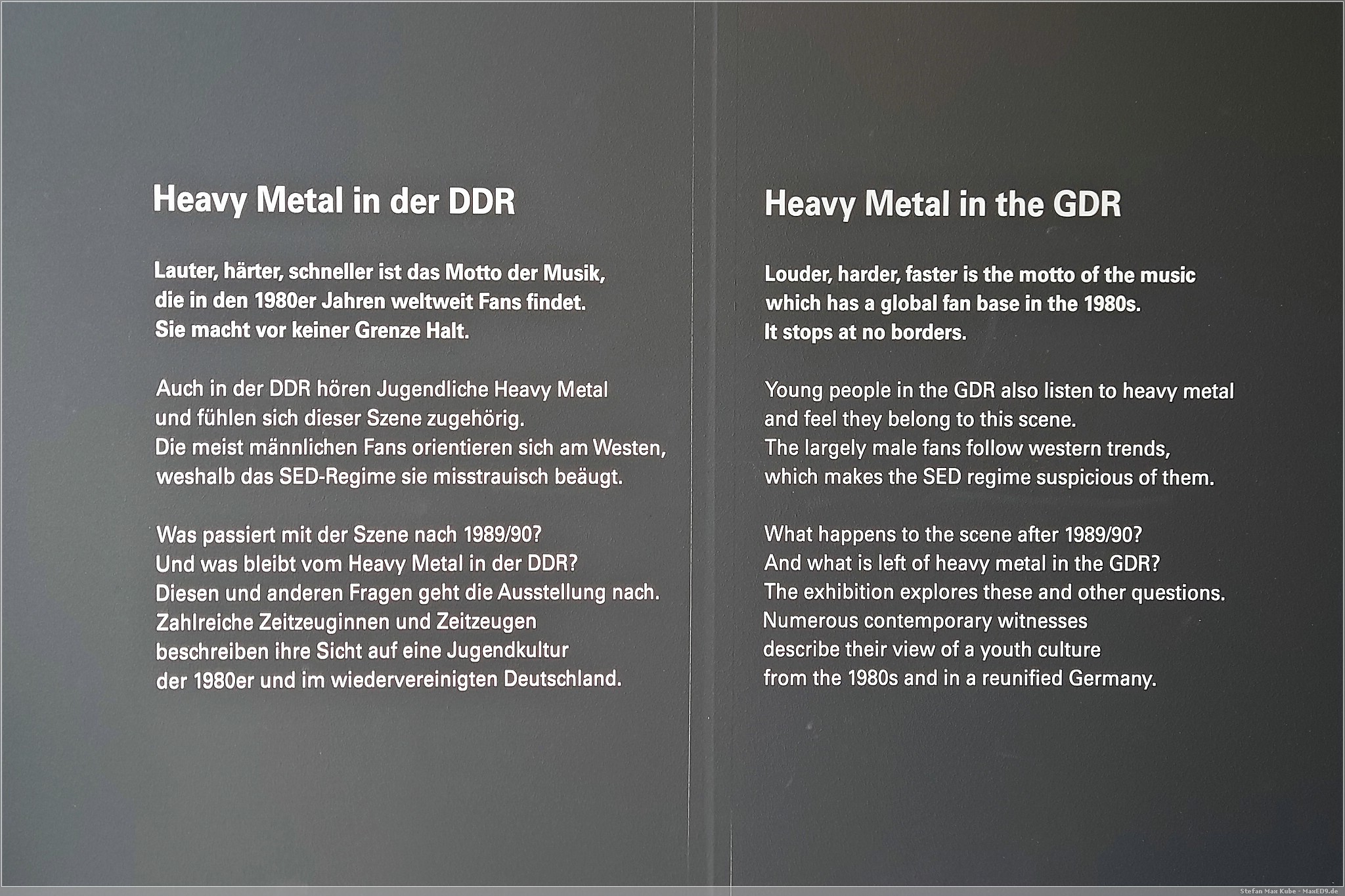 Heavy Metal in der DDR

Lauter, härter, schneller ist das Motto der Musik, die in den 1980er Jahren weltweit Fans findet. Sie macht vor keiner Grenze Halt.

Auch in der DDR hören Jugendliche Heavy Metal und fühlen sich dieser Szene zugehörig. Die meist männlichen Fans orientieren sich am Westen, weshalb das SED-Regime sie misstrauisch beäugt.

Was passiert mit der Szene nach 1989/90? Und was bleibt vom Heavy Metal in der DDR? Diesen und anderen Fragen geht die Ausstellung nach. Zahlreiche Zeitzeuginnen und Zeitzeugen beschreiben ihre Sicht auf eine Jugendkultur der 1980er und im wiedervereinigten Deutschland.

Heavy Metal in the GDR

Louder, harder, faster is the motto of the music which has a global fan base in the 1980s. It stops at no borders.

Young people in the GDR also listen to heavy metal and feel they belong to this scene. The largely male fans follow western trends, which makes the SED regime suspicious of them.

What happens to the scene after 1989/90? And what is left of heavy metal in the GDR? The exhibition explores these and other questions. Numerous contemporary witnesses describe their view of a youth culture from the 1980s and in a reunified Germany.

Stefan Max Kube - MaxED9.de